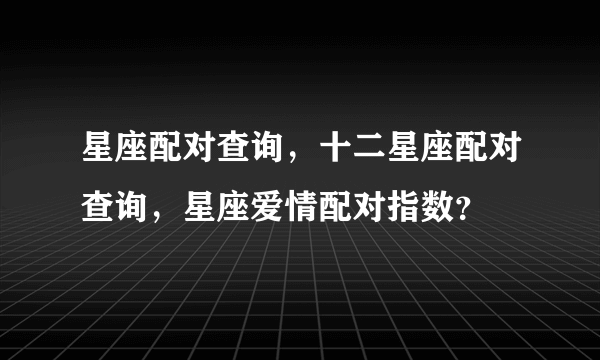 星座配对查询，十二星座配对查询，星座爱情配对指数?